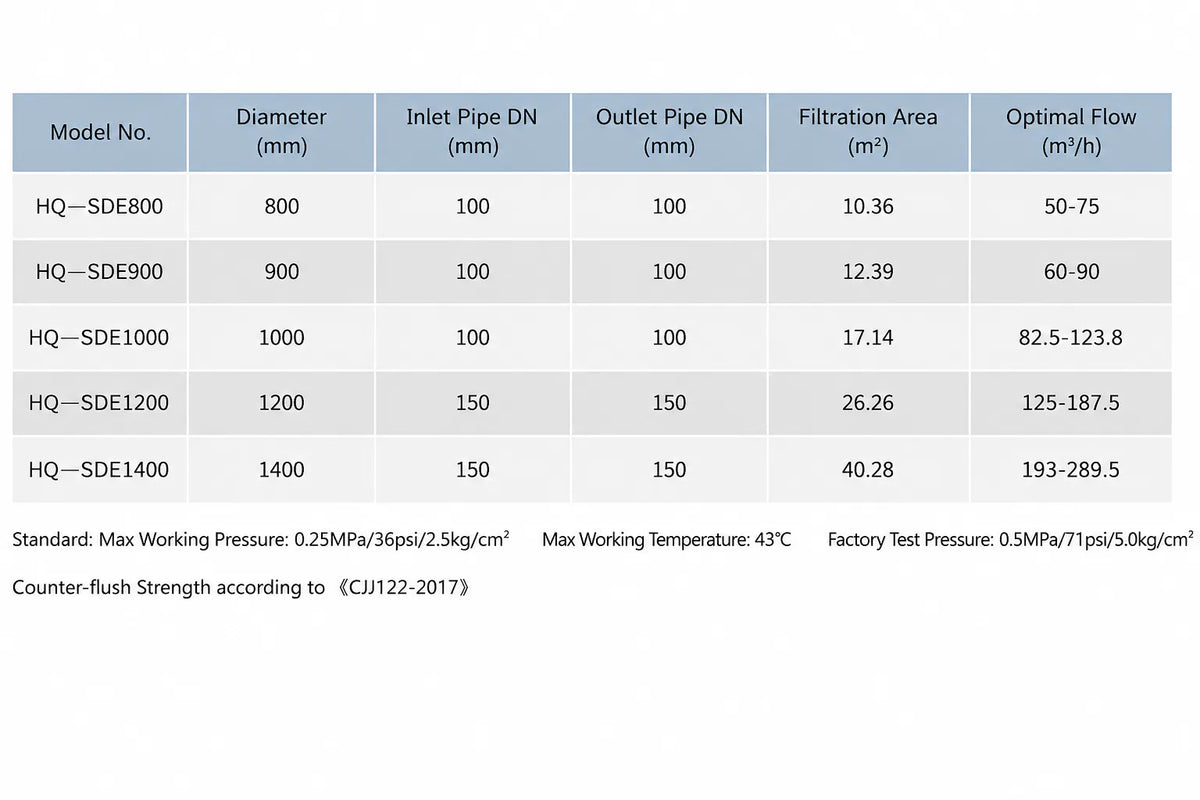 | Model No. | Diameter (mm) | Inlet Pipe DN (mm) | Outlet Pipe DN (mm) | Filtration Area ($m^2$) | Optimal Flow ($m^3/h$) |
|---|---|---|---|---|---|
| HQ—SDE800 | 800 | 100 | 100 | 10.36 | 50-75 |
| HQ—SDE900 | 900 | 100 | 100 | 12.39 | 60-90 |
| HQ—SDE1000 | 1000 | 100 | 100 | 17.14 | 82.5-123.8 |
| HQ—SDE1200 | 1200 | 150 | 150 | 26.26 | 125-187.5 |
| HQ—SDE1400 | 1400 | 150 | 150 | 40.28 | 193-289.5 |

Standard: Max Working Pressure: 0.25MPa/36psi/2.5kg/$cm^2$ Max Working Temperature: 43℃ Factory Test Pressure: 0.5MPa/71psi/5.0kg/$cm^2$

Counter-flush Strength according to 《CJJ122-2017》